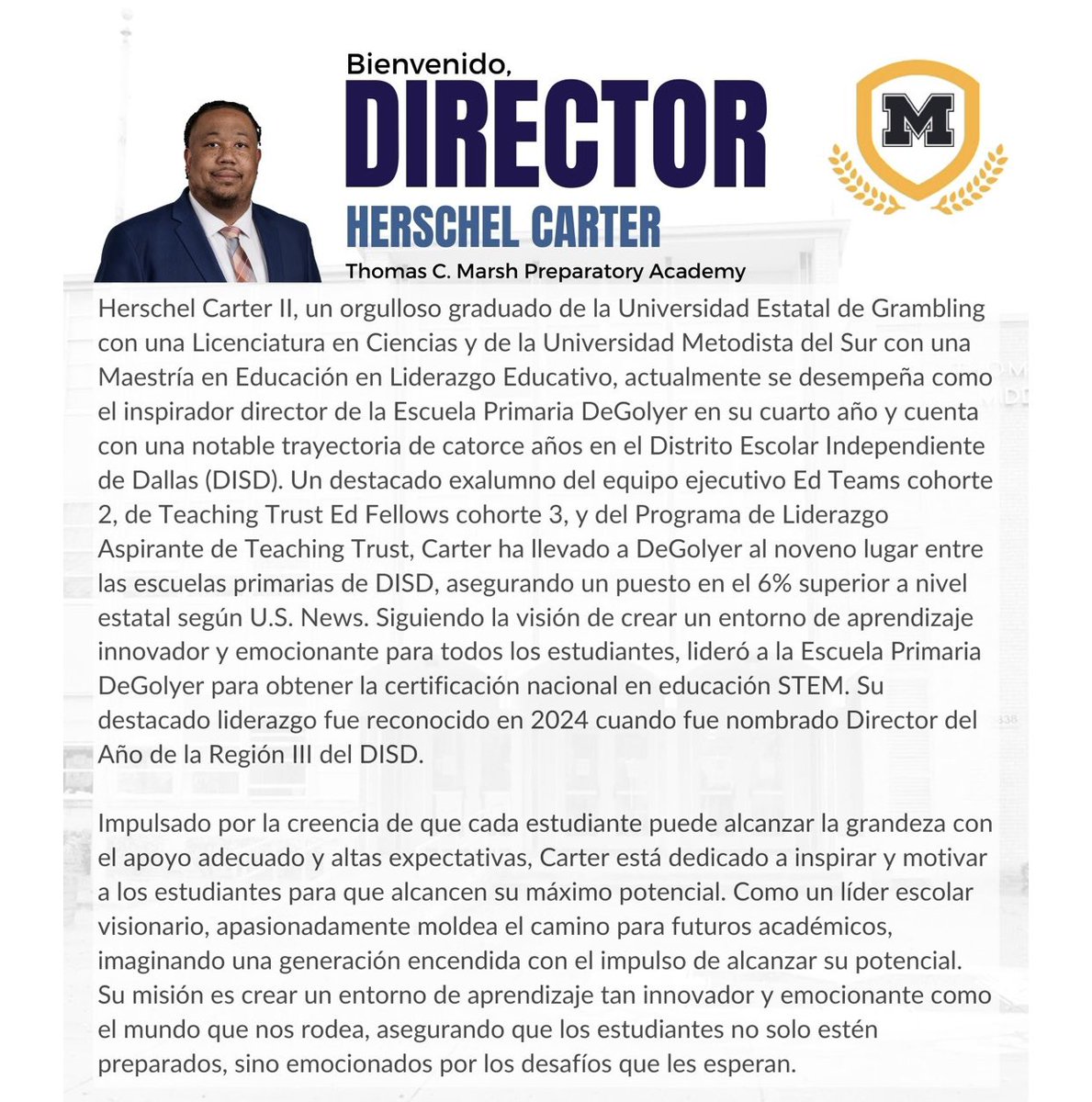 Bienvenido,
DIRECTOR
HERSCHEL CARTER
Thomas C. Marsh Preparatory Academy

M

Herschel Carter II, un orgulloso graduado de la Universidad Estatal de Grambling con una Licenciatura en Ciencias y de la Universidad Metodista del Sur con una Maestría en Educación en Liderazgo Educativo, actualmente se desempeña como el inspirador director de la Escuela Primaria DeGolyer en su cuarto año y cuenta con una notable trayectoria de catorce años en el Distrito Escolar Independiente de Dallas (DISD). Un destacado exalumno del equipo ejecutivo Ed Teams cohorte 2, de Teaching Trust Ed Fellows cohorte 3, y del Programa de Liderazgo Aspirante de Teaching Trust, Carter ha llevado a DeGolyer al noveno lugar entre las escuelas primarias de DISD, asegurando un puesto en el 6% superior a nivel estatal según U.S. News. Siguiendo la visión de crear un entorno de aprendizaje innovador y emocionante para todos los estudiantes, lideró a la Escuela Primaria DeGolyer para obtener la certificación nacional en educación STEM. Su destacado liderazgo fue reconocido en 2024 cuando fue nombrado Director del Año de la Región III del DISD.

Impulsado por la creencia de que cada estudiante puede alcanzar la grandeza con el apoyo adecuado y altas expectativas, Carter está dedicado a inspirar y motivar a los estudiantes para que alcancen su máximo potencial. Como un líder escolar visionario, apasionadamente moldea el camino para futuros académicos, imaginando una generación encendida con el impulso de alcanzar su potencial. Su misión es crear un entorno de aprendizaje tan innovador y emocionante como el mundo que nos rodea, asegurando que los estudiantes no solo estén preparados, sino emocionados por los desafíos que les esperan.